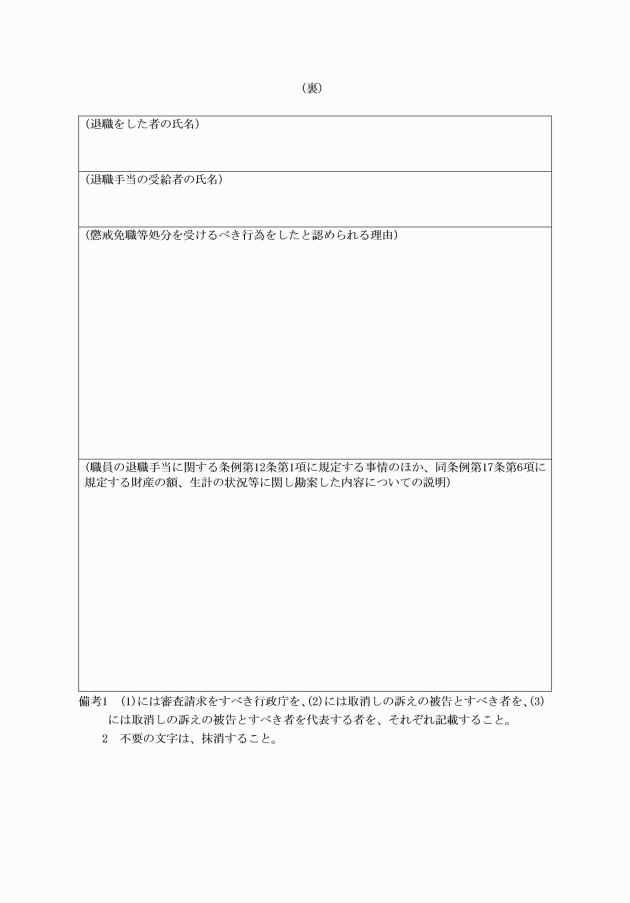 （裏）

（退職をした者の氏名）

（退職手当の受給者の氏名）

（懲戒免職等処分を受けるべき行為をしたと認められる理由）

（職員の退職手当に関する条例第12条第1項に規定する事情のほか、同条例第17条第6項に規定する財産の額、生計の状況等に関し勘案した内容についての説明）

備考1 (1)には審査請求をすべき行政庁を、(2)には取消しの訴えの被告とすべき者を、(3)には取消しの訴えの被告とすべき者を代表する者を、それぞれ記載すること。
2 不要の文字は、抹消すること。